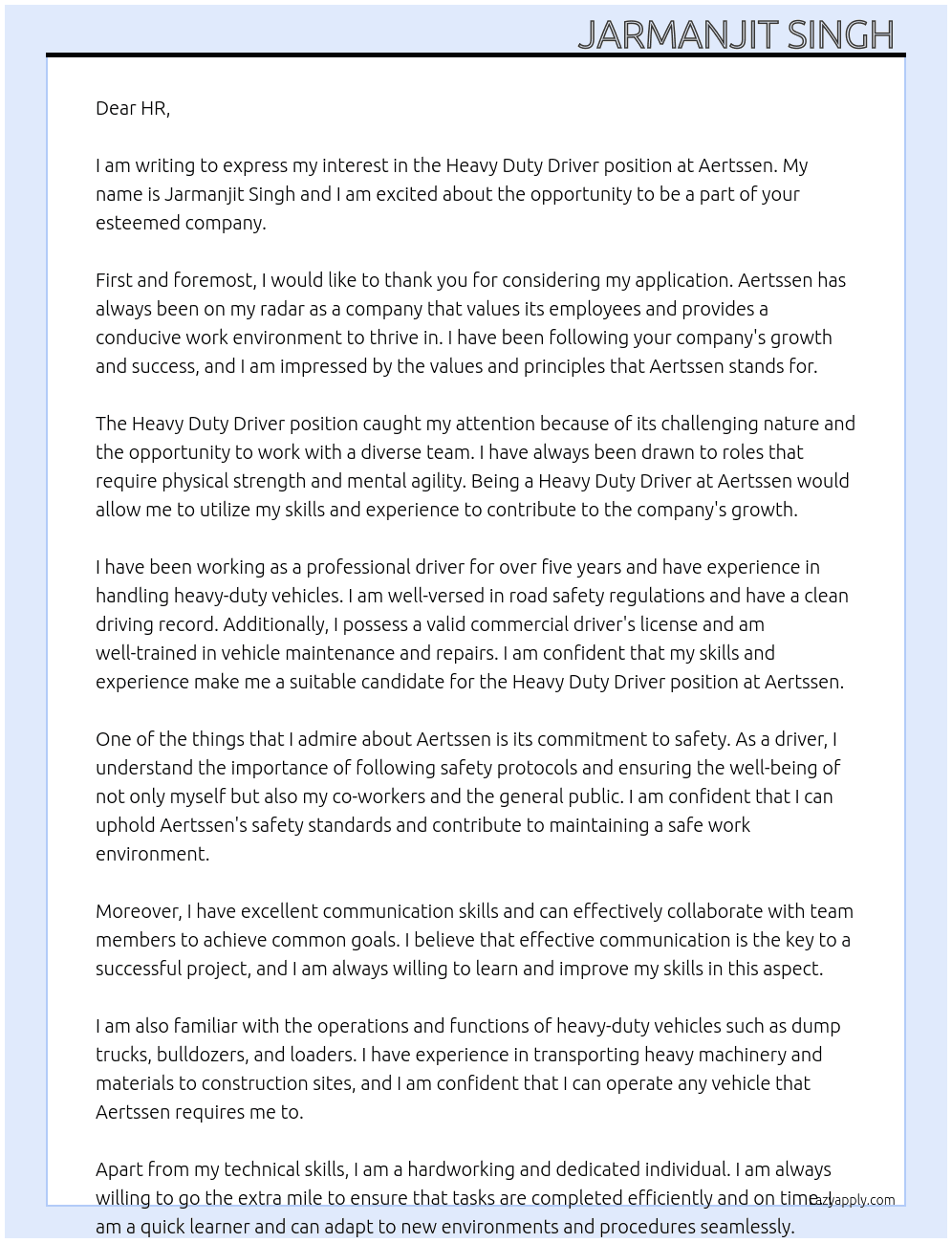 JARMANJIT SINGH

Dear HR,

I am writing to express my interest in the Heavy Duty Driver position at Aertssen. My name is Jarmanjit Singh and I am excited about the opportunity to be a part of your esteemed company.

First and foremost, I would like to thank you for considering my application. Aertssen has always been on my radar as a company that values its employees and provides a conducive work environment to thrive in. I have been following your company's growth and success, and I am impressed by the values and principles that Aertssen stands for.

The Heavy Duty Driver position caught my attention because of its challenging nature and the opportunity to work with a diverse team. I have always been drawn to roles that require physical strength and mental agility. Being a Heavy Duty Driver at Aertssen would allow me to utilize my skills and experience to contribute to the company's growth.

I have been working as a professional driver for over five years and have experience in handling heavy-duty vehicles. I am well-versed in road safety regulations and have a clean driving record. Additionally, I possess a valid commercial driver's license and am well-trained in vehicle maintenance and repairs. I am confident that my skills and experience make me a suitable candidate for the Heavy Duty Driver position at Aertssen.

One of the things that I admire about Aertssen is its commitment to safety. As a driver, I understand the importance of following safety protocols and ensuring the well-being of not only myself but also my co-workers and the general public. I am confident that I can uphold Aertssen's safety standards and contribute to maintaining a safe work environment.

Moreover, I have excellent communication skills and can effectively collaborate with team members to achieve common goals. I believe that effective communication is the key to a successful project, and I am always willing to learn and improve my skills in this aspect.

I am also familiar with the operations and functions of heavy-duty vehicles such as dump trucks, bulldozers, and loaders. I have experience in transporting heavy machinery and materials to construction sites, and I am confident that I can operate any vehicle that Aertssen requires me to.

Apart from my technical skills, I am a hardworking and dedicated individual. I am always willing to go the extra mile to ensure that tasks are completed efficiently and on time. I am a quick learner and can adapt to new environments and procedures seamlessly.

lazyapply.com